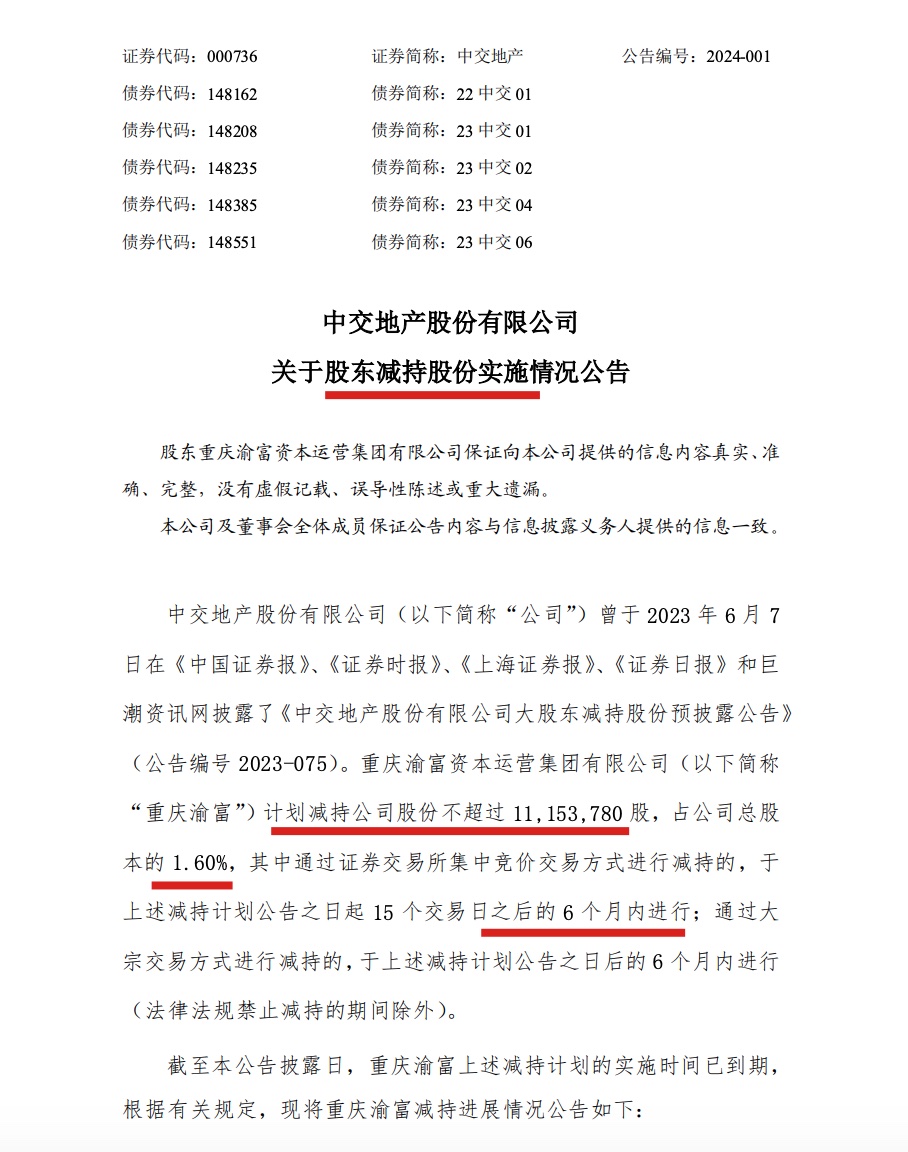 证券代码：000736　　证券简称：中交地产　　公告编号：2024-001
债券代码：148162　　债券简称：22 中交 01
债券代码：148208　　债券简称：23 中交 01
债券代码：148235　　债券简称：23 中交 02
债券代码：148385　　债券简称：23 中交 04
债券代码：148551　　债券简称：23 中交 06

中交地产股份有限公司
关于股东减持股份实施情况公告

股东重庆渝富资本运营集团有限公司保证向本公司提供的信息内容真实、准确、完整，没有虚假记载、误导性陈述或重大遗漏。
本公司及董事会全体成员保证公告内容与信息披露义务人提供的信息一致。

中交地产股份有限公司（以下简称“公司”）曾于 2023 年 6 月 7 日在《中国证券报》、《证券时报》、《上海证券报》、《证券日报》和巨潮资讯网披露了《中交地产股份有限公司大股东减持股份预披露公告》（公告编号 2023-075）。重庆渝富资本运营集团有限公司（以下简称“重庆渝富”）计划减持公司股份不超过 11,153,780 股，占公司总股本的 1.60%，其中通过证券交易所集中竞价交易方式进行减持的，于上述减持计划公告之日起 15 个交易日之后的 6 个月内进行；通过大宗交易方式进行减持的，于上述减持计划公告之日后的 6 个月内进行（法律法规禁止减持的期间除外）。

截至本公告披露日，重庆渝富上述减持计划的实施时间已到期，根据有关规定，现将重庆渝富减持进展情况公告如下：